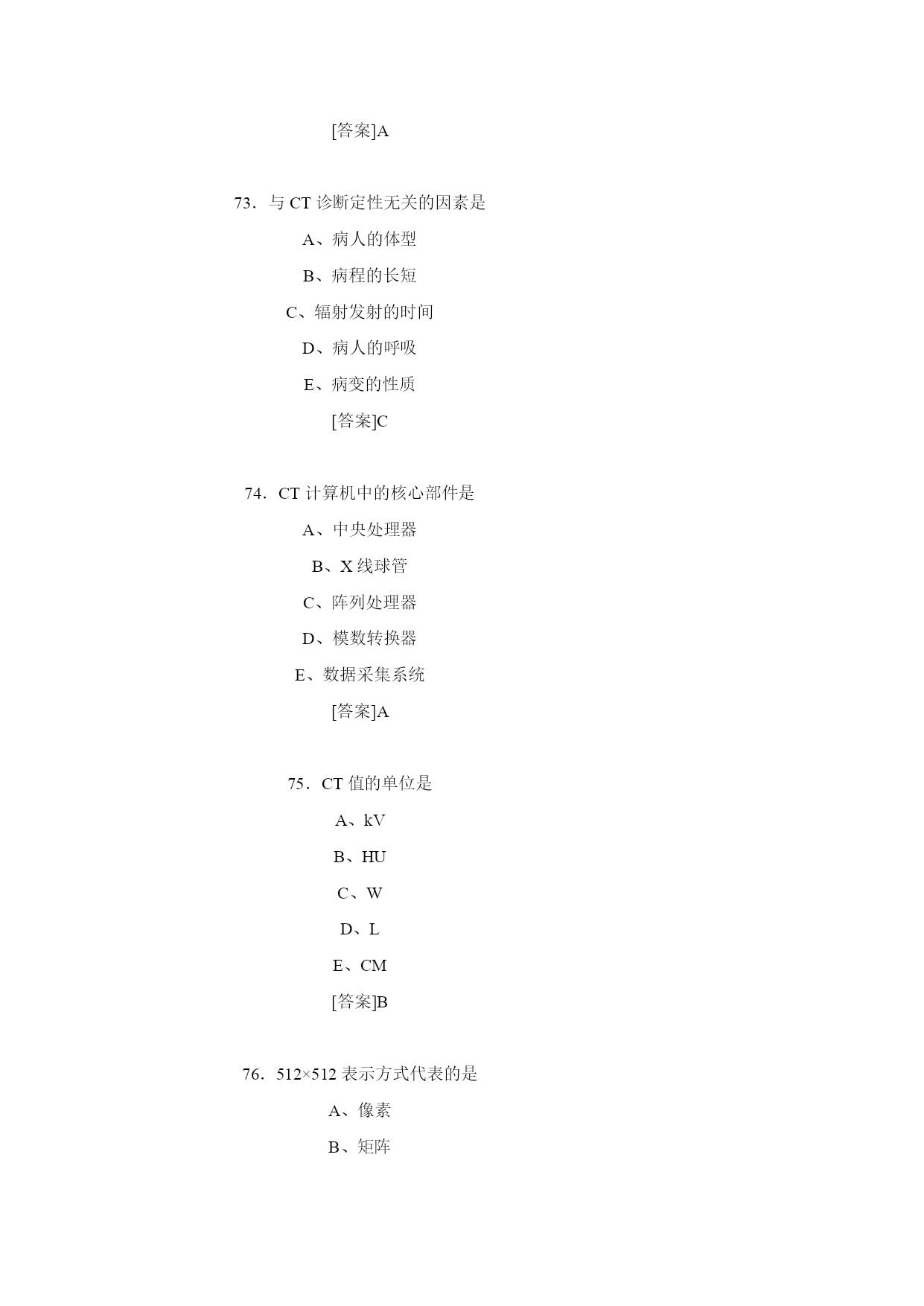 [答案]A

73．与 CT 诊断定性无关的因素是

A、病人的体型

B、病程的长短

C、辐射发射的时间

D、病人的呼吸

E、病变的性质

[答案]C

74．CT 计算机中的核心部件是

A、中央处理器

B、X 线球管

C、阵列处理器

D、模数转换器

E、数据采集系统

[答案]A

75．CT 值的单位是

A、kV

B、HU

C、W

D、L

E、CM

[答案]B

76．512×512 表示方式代表的是

A、像素

B、矩阵